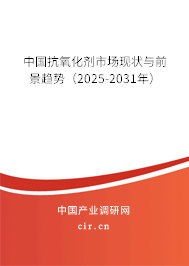 中国抗氧化剂市场现状与前景趋势（2025-2031年）

中国产业调研网

cir.cn